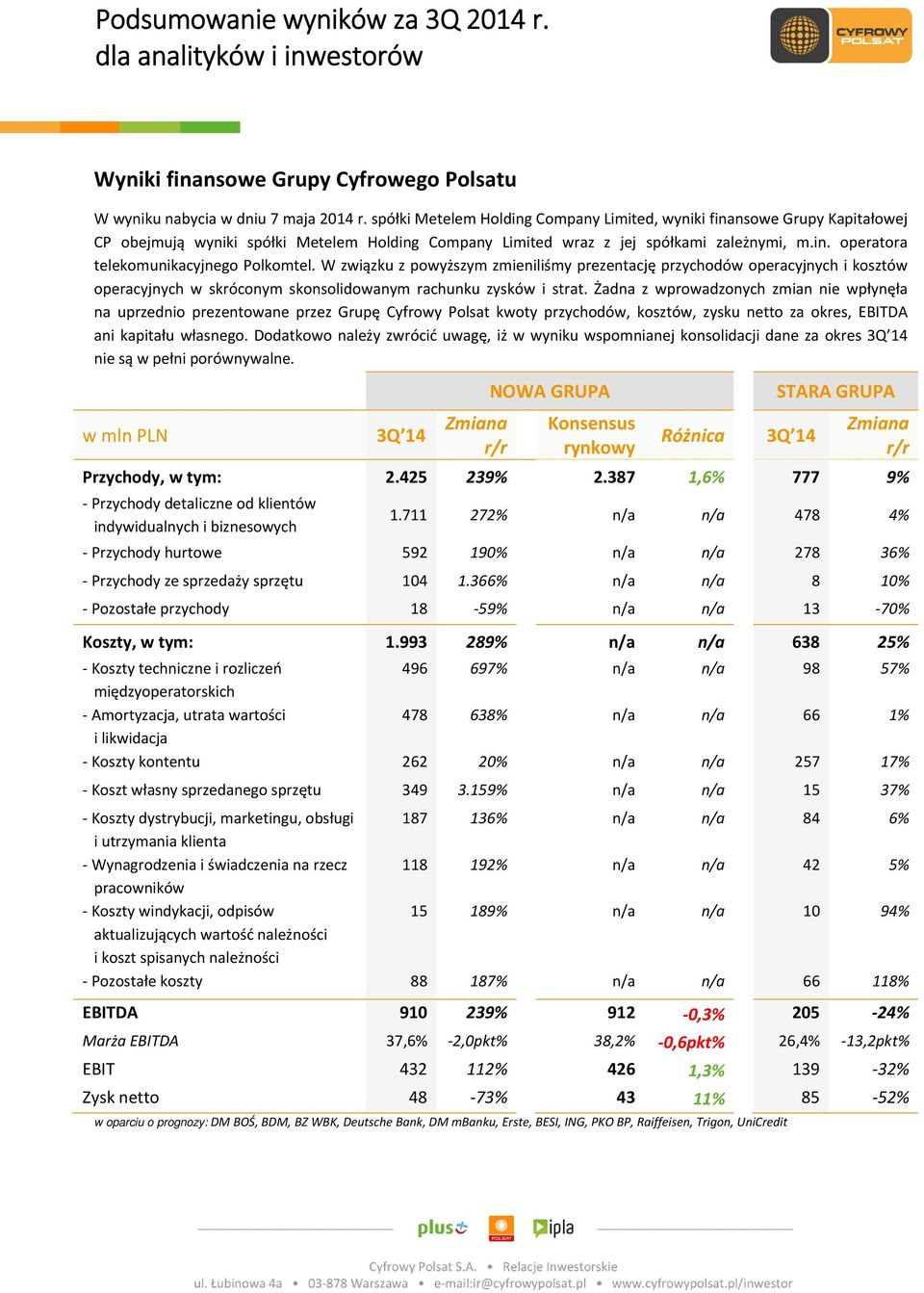 Podsumowanie wyników za 3Q 2014 r.
dla analityków i inwestorów

CYFROWY POLSAT

Wyniki finansowe Grupy Cyfrowego Polsatu

W wyniku nabycia w dniu 7 maja 2014 r. spółki Metelem Holding Company Limited, wyniki finansowe Grupy Kapitałowej CP obejmują wyniki spółki Metelem Holding Company Limited wraz z jej spółkami zależnymi, m.in. operatora telekomunikacyjnego Polkomtel. W związku z powyższym zmieniliśmy prezentację przychodów operacyjnych i kosztów operacyjnych w skróconym skonsolidowanym rachunku zysków i strat. Żadna z wprowadzonych zmian nie wpłynęła na uprzednio prezentowane przez Grupę Cyfrowy Polsat kwoty przychodów, kosztów, zysku netto za okres, EBITDA ani kapitału własnego. Dodatkowo należy zwrócić uwagę, iż w wyniku wspomnianej konsolidacji dane za okres 3Q'14 nie są w pełni porównywalne.

| | NOWA GRUPA | | | | STARA GRUPA | |
|---|---|---|---|---|---|---|
| w mln PLN | 3Q'14 | Zmiana r/r | Konsensus rynkowy | Różnica | 3Q'14 | Zmiana r/r |
| Przychody, w tym: | 2.425 | 239% | 2.387 | 1,6% | 777 | 9% |
| - Przychody detaliczne od klientów indywidualnych i biznesowych | 1.711 | 272% | n/a | n/a | 478 | 4% |
| - Przychody hurtowe | 592 | 190% | n/a | n/a | 278 | 36% |
| - Przychody ze sprzedaży sprzętu | 104 | 1.366% | n/a | n/a | 8 | 10% |
| - Pozostałe przychody | 18 | -59% | n/a | n/a | 13 | -70% |
| Koszty, w tym: | 1.993 | 289% | n/a | n/a | 638 | 25% |
| - Koszty techniczne i rozliczeń międzyoperatorskich | 496 | 697% | n/a | n/a | 98 | 57% |
| - Amortyzacja, utrata wartości i likwidacja | 478 | 638% | n/a | n/a | 66 | 1% |
| - Koszty kontentu | 262 | 20% | n/a | n/a | 257 | 17% |
| - Koszt własny sprzedanego sprzętu | 349 | 3.159% | n/a | n/a | 15 | 37% |
| - Koszty dystrybucji, marketingu, obsługi i utrzymania klienta | 187 | 136% | n/a | n/a | 84 | 6% |
| - Wynagrodzenia i świadczenia na rzecz pracowników | 118 | 192% | n/a | n/a | 42 | 5% |
| - Koszty windykacji, odpisów aktualizujących wartość należności i koszt spisanych należności | 15 | 189% | n/a | n/a | 10 | 94% |
| - Pozostałe koszty | 88 | 187% | n/a | n/a | 66 | 118% |
| EBITDA | 910 | 239% | 912 | -0,3% | 205 | -24% |
| Marża EBITDA | 37,6% | -2,0pkt% | 38,2% | -0,6pkt% | 26,4% | -13,2pkt% |
| EBIT | 432 | 112% | 426 | 1,3% | 139 | -32% |
| Zysk netto | 48 | -73% | 43 | 11% | 85 | -52% |

w oparciu o prognozy: DM BOŚ, BDM, BZ WBK, Deutsche Bank, DM mBanku, Erste, BESI, ING, PKO BP, Raiffeisen, Trigon, UniCredit

plus POLSAT ipla

Cyfrowy Polsat S.A. • Relacje Inwestorskie
ul. Łubinowa 4a • 03-878 Warszawa • e-mail:ir@cyfrowypolsat.pl • www.cyfrowypolsat.pl/inwestor